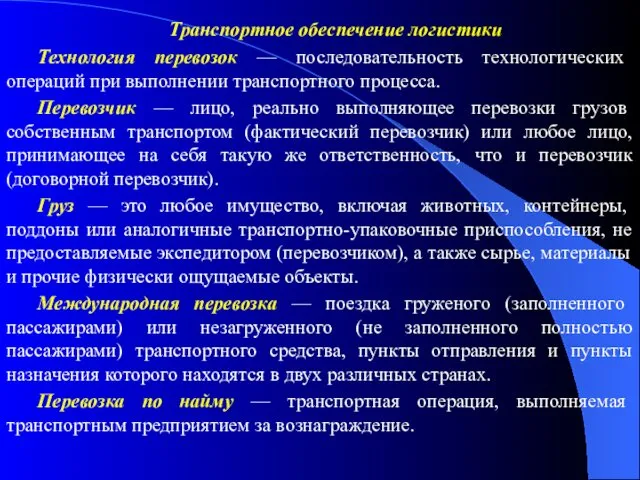 Транспортное обеспечение логистики

Технология перевозок — последовательность технологических операций при выполнении транспортного процесса.

Перевозчик — лицо, реально выполняющее перевозки грузов собственным транспортом (фактический перевозчик) или любое лицо, принимающее на себя такую же ответственность, что и перевозчик (договорной перевозчик).

Груз — это любое имущество, включая животных, контейнеры, поддоны или аналогичные транспортно-упаковочные приспособления, не предоставляемые экспедитором (перевозчиком), а также сырье, материалы и прочие физически ощущаемые объекты.

Международная перевозка — поездка груженого (заполненного пассажирами) или незагруженного (не заполненного полностью пассажирами) транспортного средства, пункты отправления и пункты назначения которого находятся в двух различных странах.

Перевозка по найму — транспортная операция, выполняемая транспортным предприятием за вознаграждение.